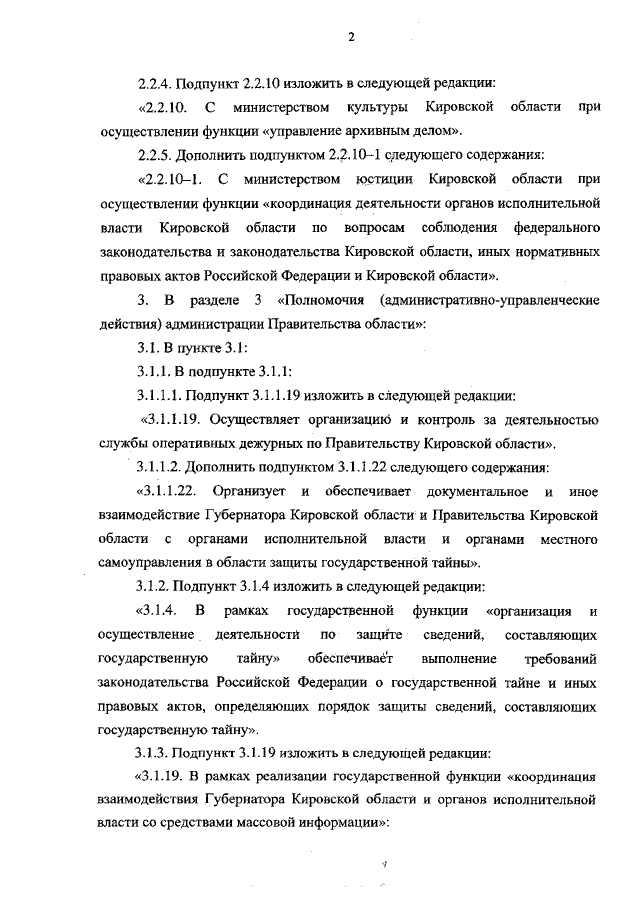 2

2.2.4. Подпункт 2.2.10 изложить в следующей редакции:

«2.2.10. С министерством культуры Кировской области при осуществлении функции «управление архивным делом».

2.2.5. Дополнить подпунктом 2.2.10–1 следующего содержания:

«2.2.10–1. С министерством юстиции Кировской области при осуществлении функции «координация деятельности органов исполнительной власти Кировской области по вопросам соблюдения федерального законодательства и законодательства Кировской области, иных нормативных правовых актов Российской Федерации и Кировской области».

3. В разделе 3 «Полномочия (административно-управленческие действия) администрации Правительства области»:

3.1. В пункте 3.1:

3.1.1. В подпункте 3.1.1:

3.1.1.1. Подпункт 3.1.1.19 изложить в следующей редакции:

«3.1.1.19. Осуществляет организацию и контроль за деятельностью службы оперативных дежурных по Правительству Кировской области».

3.1.1.2. Дополнить подпунктом 3.1.1.22 следующего содержания:

«3.1.1.22. Организует и обеспечивает документальное и иное взаимодействие Губернатора Кировской области и Правительства Кировской области с органами исполнительной власти и органами местного самоуправления в области защиты государственной тайны».

3.1.2. Подпункт 3.1.4 изложить в следующей редакции:

«3.1.4. В рамках государственной функции «организация и осуществление деятельности по защите сведений, составляющих государственную тайну» обеспечивает выполнение требований законодательства Российской Федерации о государственной тайне и иных правовых актов, определяющих порядок защиты сведений, составляющих государственную тайну».

3.1.3. Подпункт 3.1.19 изложить в следующей редакции:

«3.1.19. В рамках реализации государственной функции «координация взаимодействия Губернатора Кировской области и органов исполнительной власти со средствами массовой информации»: